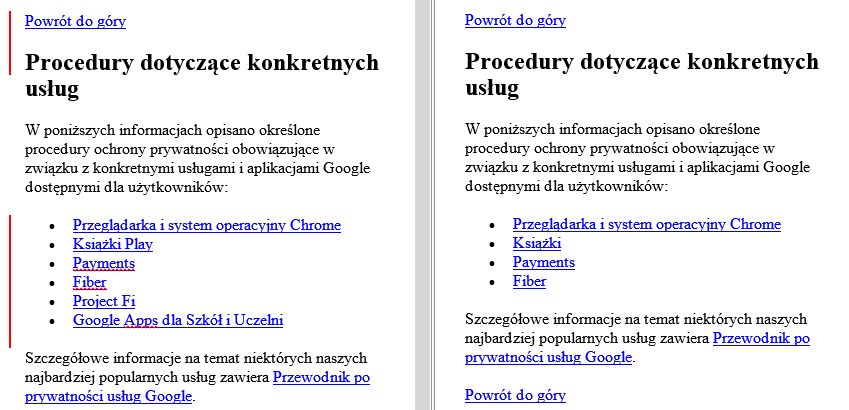 Powrót do góry

Procedury dotyczące konkretnych usług

W poniższych informacjach opisano określone procedury ochrony prywatności obowiązujące w związku z konkretnymi usługami i aplikacjami Google dostępnymi dla użytkowników:

- Przeglądarka i system operacyjny Chrome
- Książki Play
- Payments
- Fiber
- Project Fi
- Google Apps dla Szkół i Uczelni

Szczegółowe informacje na temat niektórych naszych najbardziej popularnych usług zawiera Przewodnik po prywatności usług Google.

Powrót do góry

Procedury dotyczące konkretnych usług

W poniższych informacjach opisano określone procedury ochrony prywatności obowiązujące w związku z konkretnymi usługami i aplikacjami Google dostępnymi dla użytkowników:

- Przeglądarka i system operacyjny Chrome
- Książki
- Payments
- Fiber

Szczegółowe informacje na temat niektórych naszych najbardziej popularnych usług zawiera Przewodnik po prywatności usług Google.

Powrót do góry